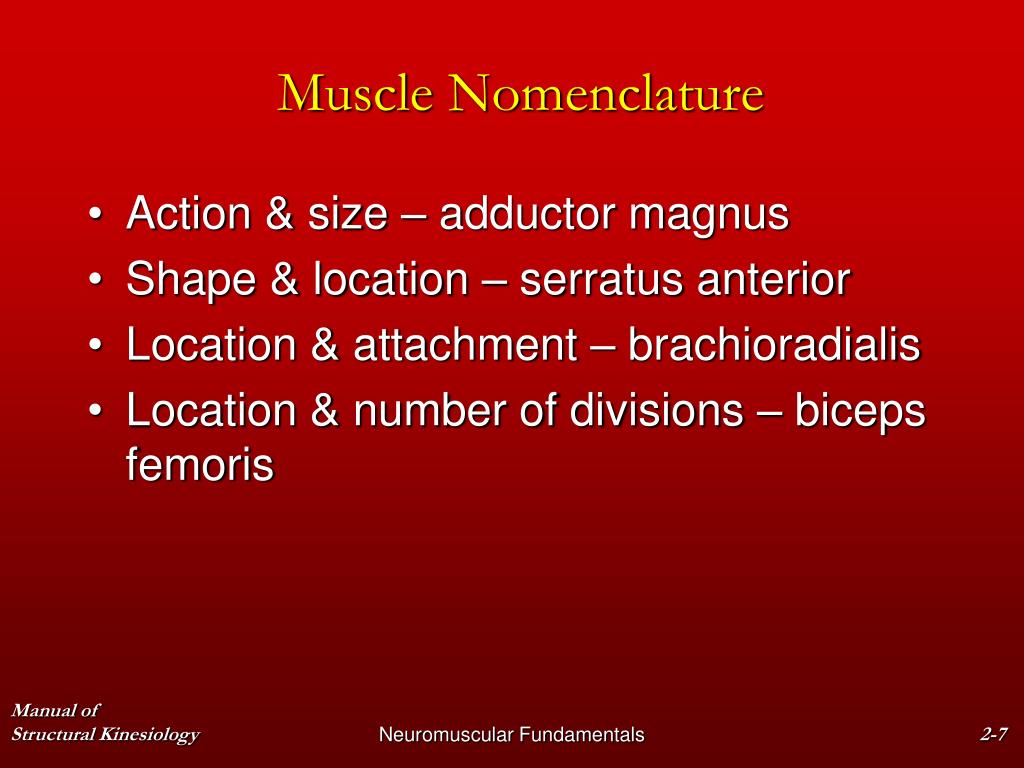 Muscle Nomenclature

• Action & size – adductor magnus
• Shape & location – serratus anterior
• Location & attachment – brachioradialis
• Location & number of divisions – biceps femoris

Manual of
Structural Kinesiology

Neuromuscular Fundamentals

2-7